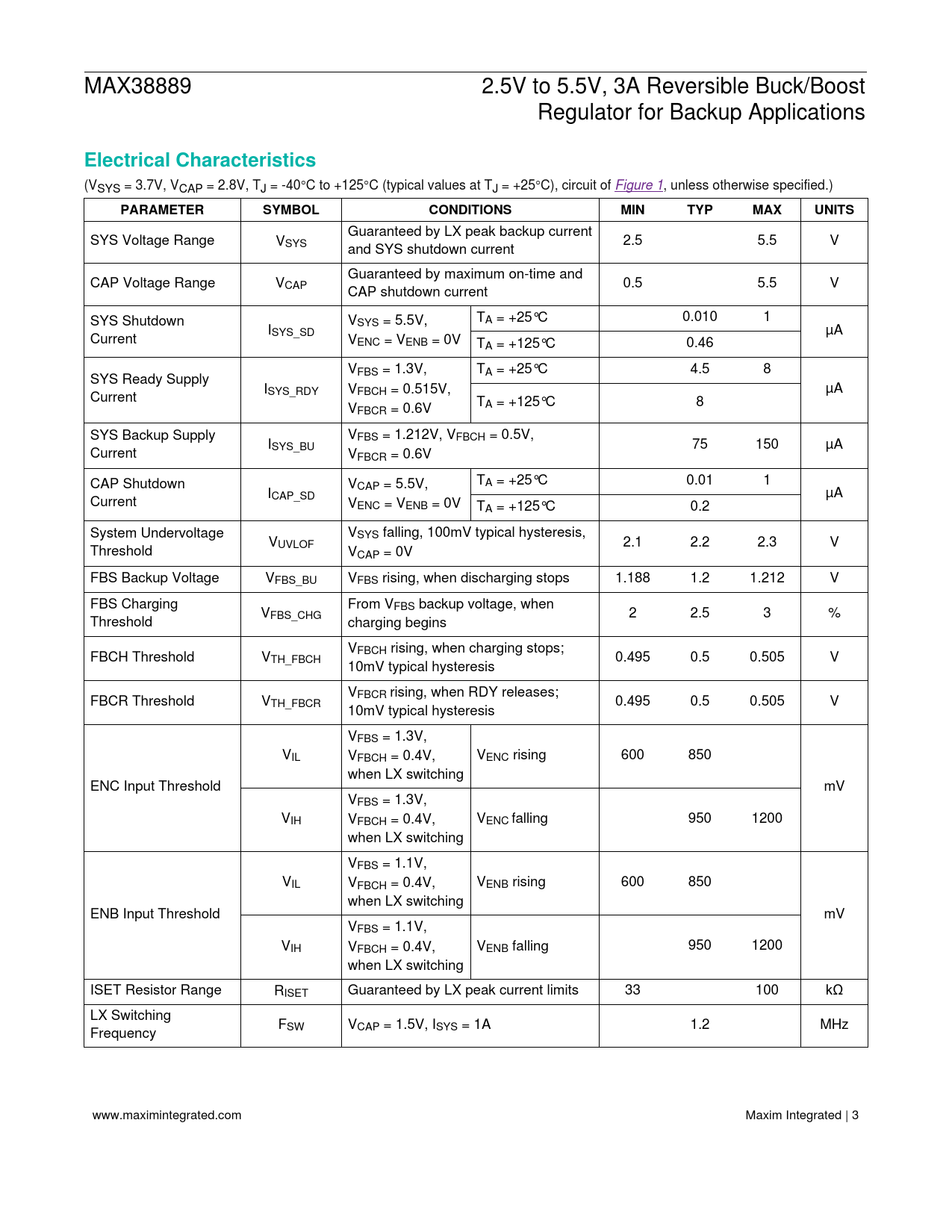 MAX38889

2.5V to 5.5V, 3A Reversible Buck/Boost Regulator for Backup Applications

Electrical Characteristics

($V_{SYS}$ = 3.7V, $V_{CAP}$ = 2.8V, $T_J$ = -40°C to +125°C (typical values at $T_J$ = +25°C), circuit of Figure 1, unless otherwise specified.)

| PARAMETER | SYMBOL | CONDITIONS | | MIN | TYP | MAX | UNITS |
|---|---|---|---|---|---|---|---|
| SYS Voltage Range | $V_{SYS}$ | Guaranteed by LX peak backup current and SYS shutdown current | | 2.5 | | 5.5 | V |
| CAP Voltage Range | $V_{CAP}$ | Guaranteed by maximum on-time and CAP shutdown current | | 0.5 | | 5.5 | V |
| SYS Shutdown Current | $I_{SYS\_SD}$ | $V_{SYS}$ = 5.5V, $V_{ENC}$ = $V_{ENB}$ = 0V | $T_A$ = +25°C | | 0.010 | 1 | µA |
| | | | $T_A$ = +125°C | | 0.46 | | |
| SYS Ready Supply Current | $I_{SYS\_RDY}$ | $V_{FBS}$ = 1.3V, $V_{FBCH}$ = 0.515V, $V_{FBCR}$ = 0.6V | $T_A$ = +25°C | | 4.5 | 8 | µA |
| | | | $T_A$ = +125°C | | 8 | | |
| SYS Backup Supply Current | $I_{SYS\_BU}$ | $V_{FBS}$ = 1.212V, $V_{FBCH}$ = 0.5V, $V_{FBCR}$ = 0.6V | | | 75 | 150 | µA |
| CAP Shutdown Current | $I_{CAP\_SD}$ | $V_{CAP}$ = 5.5V, $V_{ENC}$ = $V_{ENB}$ = 0V | $T_A$ = +25°C | | 0.01 | 1 | µA |
| | | | $T_A$ = +125°C | | 0.2 | | |
| System Undervoltage Threshold | $V_{UVLOF}$ | $V_{SYS}$ falling, 100mV typical hysteresis, $V_{CAP}$ = 0V | | 2.1 | 2.2 | 2.3 | V |
| FBS Backup Voltage | $V_{FBS\_BU}$ | $V_{FBS}$ rising, when discharging stops | | 1.188 | 1.2 | 1.212 | V |
| FBS Charging Threshold | $V_{FBS\_CHG}$ | From $V_{FBS}$ backup voltage, when charging begins | | 2 | 2.5 | 3 | % |
| FBCH Threshold | $V_{TH\_FBCH}$ | $V_{FBCH}$ rising, when charging stops; 10mV typical hysteresis | | 0.495 | 0.5 | 0.505 | V |
| FBCR Threshold | $V_{TH\_FBCR}$ | $V_{FBCR}$ rising, when RDY releases; 10mV typical hysteresis | | 0.495 | 0.5 | 0.505 | V |
| ENC Input Threshold | $V_{IL}$ | $V_{FBS}$ = 1.3V, $V_{FBCH}$ = 0.4V, when LX switching | $V_{ENC}$ rising | 600 | 850 | | mV |
| | $V_{IH}$ | $V_{FBS}$ = 1.3V, $V_{FBCH}$ = 0.4V, when LX switching | $V_{ENC}$ falling | | 950 | 1200 | |
| ENB Input Threshold | $V_{IL}$ | $V_{FBS}$ = 1.1V, $V_{FBCH}$ = 0.4V, when LX switching | $V_{ENB}$ rising | 600 | 850 | | mV |
| | $V_{IH}$ | $V_{FBS}$ = 1.1V, $V_{FBCH}$ = 0.4V, when LX switching | $V_{ENB}$ falling | | 950 | 1200 | |
| ISET Resistor Range | $R_{ISET}$ | Guaranteed by LX peak current limits | | 33 | | 100 | kΩ |
| LX Switching Frequency | $F_{SW}$ | $V_{CAP}$ = 1.5V, $I_{SYS}$ = 1A | | | 1.2 | | MHz |

www.maximintegrated.com

Maxim Integrated | 3